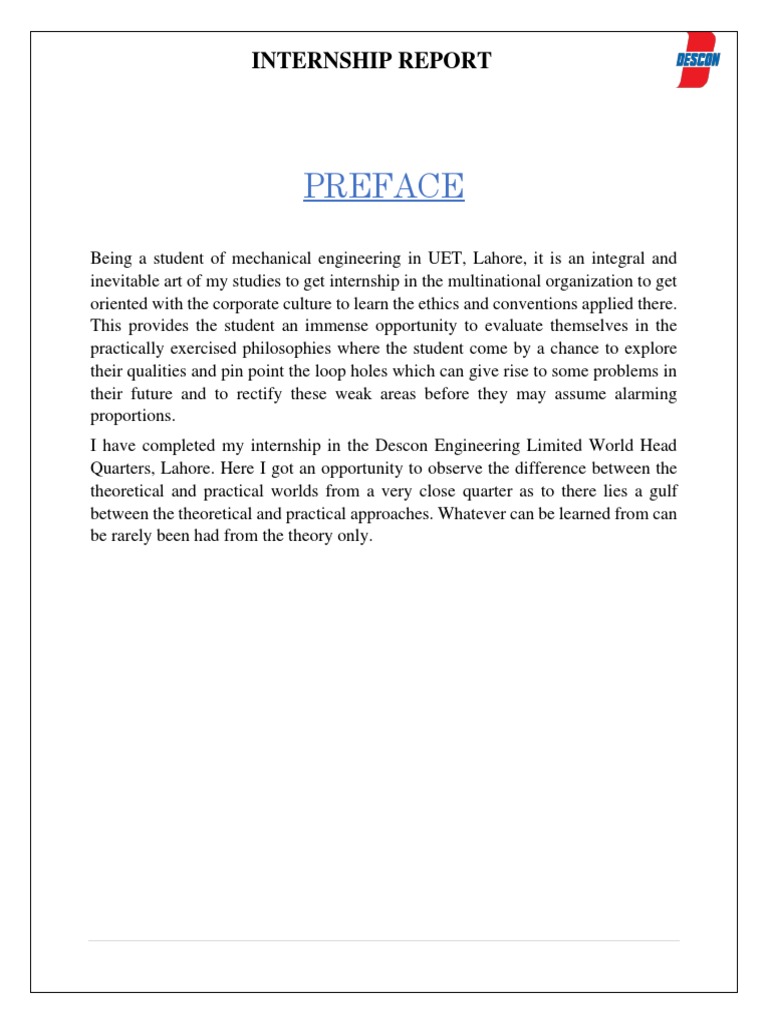 INTERNSHIP REPORT

DESCON

PREFACE

Being a student of mechanical engineering in UET, Lahore, it is an integral and inevitable art of my studies to get internship in the multinational organization to get oriented with the corporate culture to learn the ethics and conventions applied there. This provides the student an immense opportunity to evaluate themselves in the practically exercised philosophies where the student come by a chance to explore their qualities and pin point the loop holes which can give rise to some problems in their future and to rectify these weak areas before they may assume alarming proportions.

I have completed my internship in the Descon Engineering Limited World Head Quarters, Lahore. Here I got an opportunity to observe the difference between the theoretical and practical worlds from a very close quarter as to there lies a gulf between the theoretical and practical approaches. Whatever can be learned from can be rarely been had from the theory only.